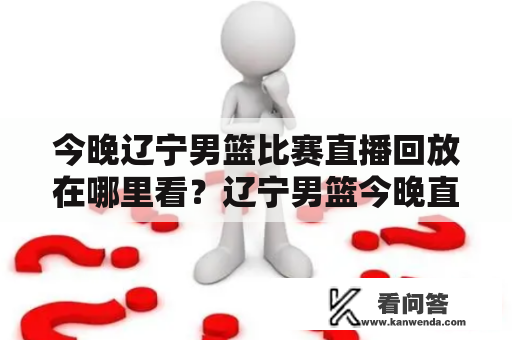 今晚辽宁男篮比赛直播回放在哪里看？辽宁男篮今晚直

看问答
www.kanwenda.com